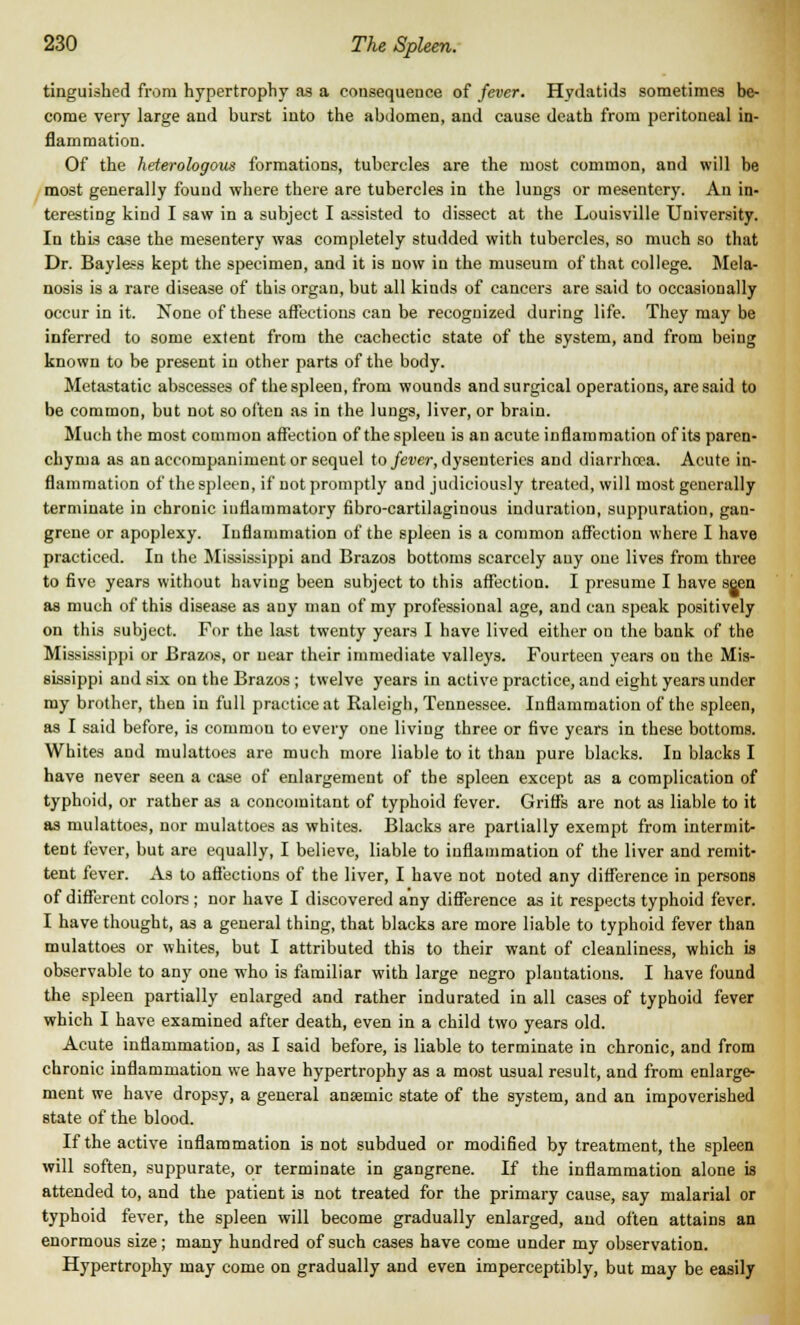 230 The Spleen.

tinguished from hypertrophy as a consequence of fever. Hydatids sometimes become very large and burst into the abdomen, and cause death from peritoneal inflammation.

Of the heterologous formations, tubercles are the most common, and will be most generally found where there are tubercles in the lungs or mesentery. An interesting kind I saw in a subject I assisted to dissect at the Louisville University. In this case the mesentery was completely studded with tubercles, so much so that Dr. Bayless kept the specimen, and it is now in the museum of that college. Melanosis is a rare disease of this organ, but all kinds of cancers are said to occasionally occur in it. None of these affections can be recognized during life. They may be inferred to some extent from the cachectic state of the system, and from being known to be present in other parts of the body.

Metastatic abscesses of the spleen, from wounds and surgical operations, are said to be common, but not so often as in the lungs, liver, or brain.

Much the most common affection of the spleen is an acute inflammation of its parenchyma as an accompaniment or sequel to fever, dysenteries and diarrhœa. Acute inflammation of the spleen, if not promptly and judiciously treated, will most generally terminate in chronic inflammatory fibro-cartilaginous induration, suppuration, gangrene or apoplexy. Inflammation of the spleen is a common affection where I have practiced. In the Mississippi and Brazos bottoms scarcely any one lives from three to five years without having been subject to this affection. I presume I have seen as much of this disease as any man of my professional age, and can speak positively on this subject. For the last twenty years I have lived either on the bank of the Mississippi or Brazos, or near their immediate valleys. Fourteen years on the Mississippi and six on the Brazos; twelve years in active practice, and eight years under my brother, then in full practice at Raleigh, Tennessee. Inflammation of the spleen, as I said before, is common to every one living three or five years in these bottoms. Whites and mulattoes are much more liable to it than pure blacks. In blacks I have never seen a case of enlargement of the spleen except as a complication of typhoid, or rather as a concomitant of typhoid fever. Griffs are not as liable to it as mulattoes, nor mulattoes as whites. Blacks are partially exempt from intermittent fever, but are equally, I believe, liable to inflammation of the liver and remittent fever. As to affections of the liver, I have not noted any difference in persons of different colors; nor have I discovered any difference as it respects typhoid fever. I have thought, as a general thing, that blacks are more liable to typhoid fever than mulattoes or whites, but I attributed this to their want of cleanliness, which is observable to any one who is familiar with large negro plantations. I have found the spleen partially enlarged and rather indurated in all cases of typhoid fever which I have examined after death, even in a child two years old.

Acute inflammation, as I said before, is liable to terminate in chronic, and from chronic inflammation we have hypertrophy as a most usual result, and from enlargement we have dropsy, a general anæmic state of the system, and an impoverished state of the blood.

If the active inflammation is not subdued or modified by treatment, the spleen will soften, suppurate, or terminate in gangrene. If the inflammation alone is attended to, and the patient is not treated for the primary cause, say malarial or typhoid fever, the spleen will become gradually enlarged, and often attains an enormous size; many hundred of such cases have come under my observation.

Hypertrophy may come on gradually and even imperceptibly, but may be easily